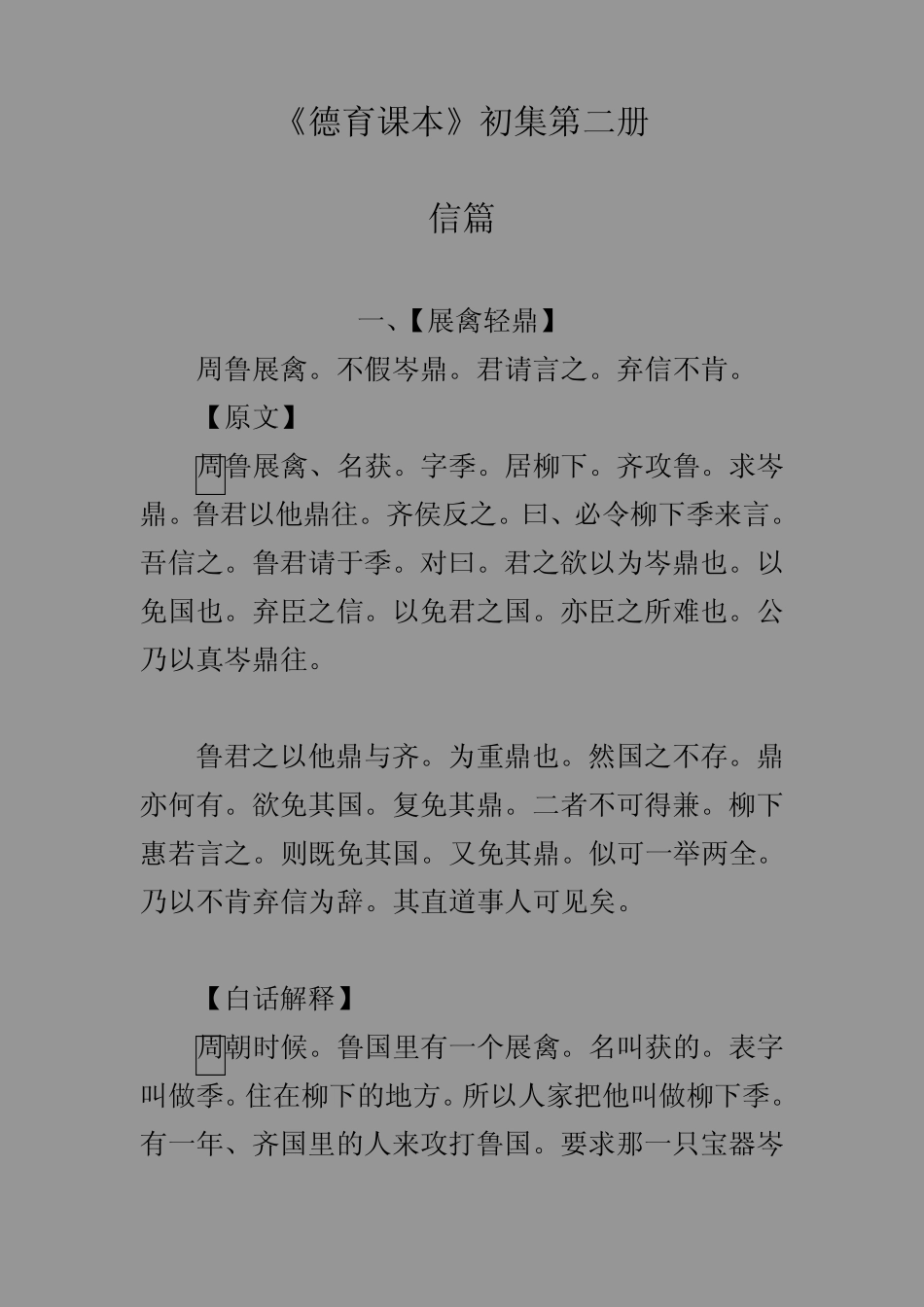 《德育课本》初集第二册

信篇

一、【展禽轻鼎】

周鲁展禽。不假岑鼎。君请言之。弃信不肯。

【原文】

周鲁展禽、名获。字季。居柳下。齐攻鲁。求岑鼎。鲁君以他鼎往。齐侯反之。曰、必令柳下季来言。吾信之。鲁君请于季。对曰。君之欲以为岑鼎也。以免国也。弃臣之信。以免君之国。亦臣之所难也。公乃以真岑鼎往。

鲁君之以他鼎与齐。为重鼎也。然国之不存。鼎亦何有。欲免其国。复免其鼎。二者不可得兼。柳下惠若言之。则既免其国。又免其鼎。似可一举两全。乃以不肯弃信为辞。其直道事人可见矣。

【白话解释】

周朝时候。鲁国里有一个展禽。名叫获的。表字叫做季。住在柳下的地方。所以人家把他叫做柳下季。有一年、齐国里的人来攻打鲁国。要求那一只宝器岑